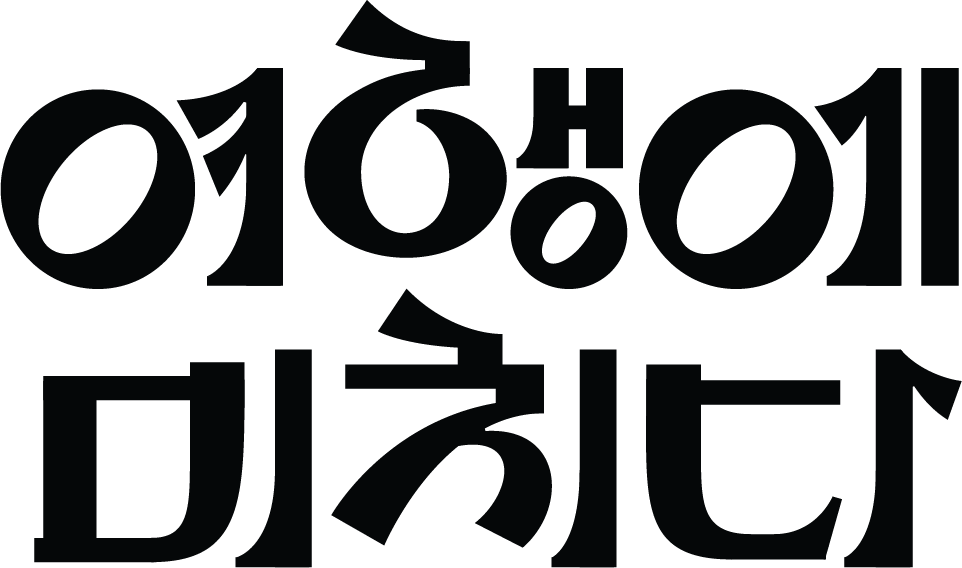 여행에
미치다